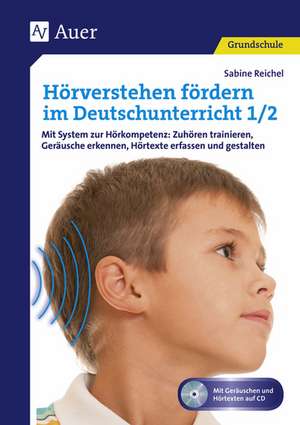 AV Auer

Grundschule

Sabine Reichel

Hörverstehen fördern im Deutschunterricht 1/2

Mit System zur Hörkompetenz: Zuhören trainieren, Geräusche erkennen, Hörtexte erfassen und gestalten

Mit Geräuschen und Hörtexten auf CD